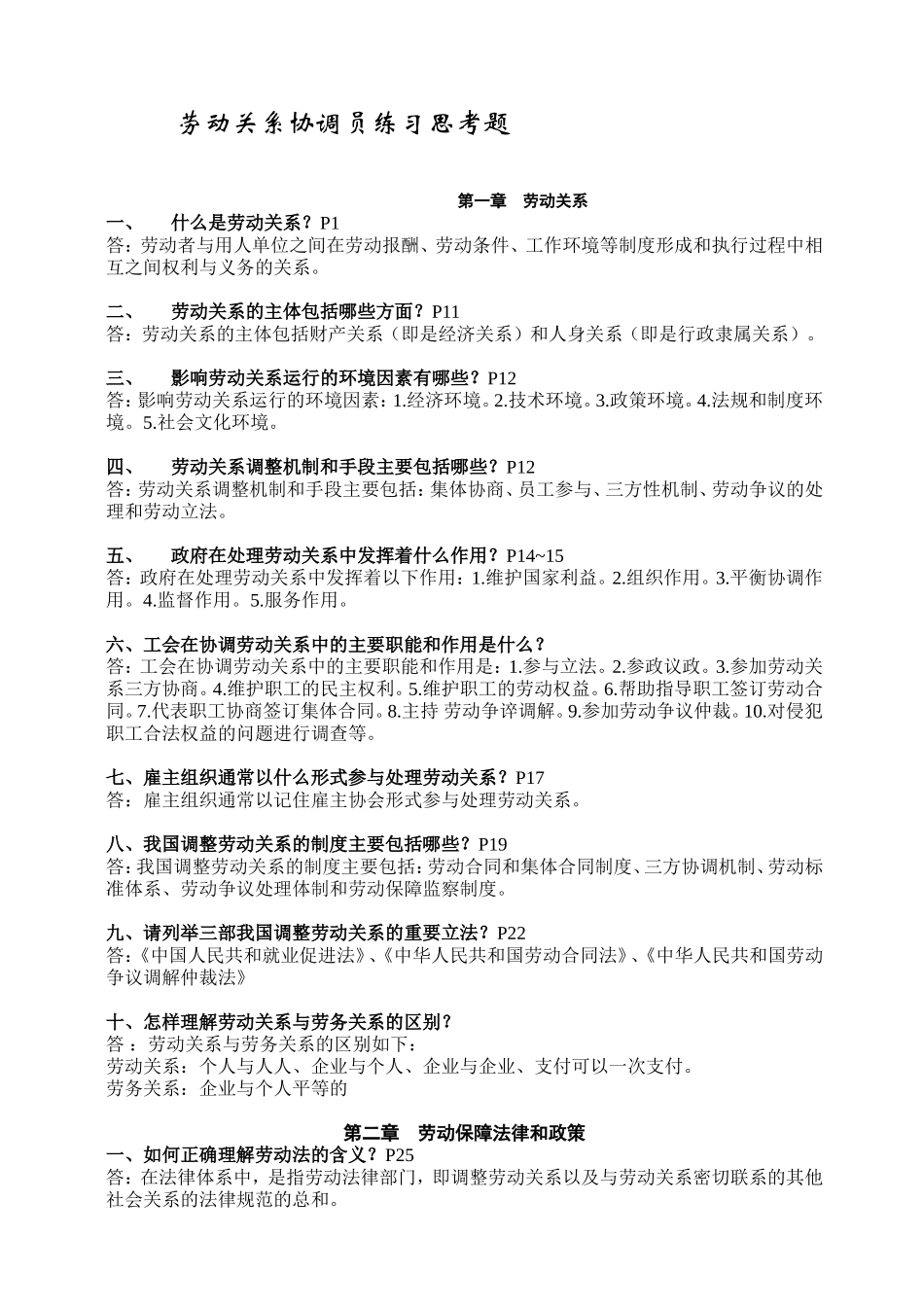 劳动关系协调员练习思考题

第一章　劳动关系

一、　什么是劳动关系？P1
答：劳动者与用人单位之间在劳动报酬、劳动条件、工作环境等制度形成和执行过程中相互之间权利与义务的关系。

二、　劳动关系的主体包括哪些方面？P11
答：劳动关系的主体包括财产关系（即是经济关系）和人身关系（即是行政隶属关系）。

三、　影响劳动关系运行的环境因素有哪些？P12
答：影响劳动关系运行的环境因素：1.经济环境。2.技术环境。3.政策环境。4.法规和制度环境。5.社会文化环境。

四、　劳动关系调整机制和手段主要包括哪些？P12
答：劳动关系调整机制和手段主要包括：集体协商、员工参与、三方性机制、劳动争议的处理和劳动立法。

五、　政府在处理劳动关系中发挥着什么作用？P14~15
答：政府在处理劳动关系中发挥着以下作用：1.维护国家利益。2.组织作用。3.平衡协调作用。4.监督作用。5.服务作用。

六、工会在协调劳动关系中的主要职能和作用是什么？
答：工会在协调劳动关系中的主要职能和作用是：1.参与立法。2.参政议政。3.参加劳动关系三方协商。4.维护职工的民主权利。5.维护职工的劳动权益。6.帮助指导职工签订劳动合同。7.代表职工协商签订集体合同。8.主持 劳动争谇调解。9.参加劳动争议仲裁。10.对侵犯职工合法权益的问题进行调查等。

七、雇主组织通常以什么形式参与处理劳动关系？P17
答：雇主组织通常以记住雇主协会形式参与处理劳动关系。

八、我国调整劳动关系的制度主要包括哪些？P19
答：我国调整劳动关系的制度主要包括：劳动合同和集体合同制度、三方协调机制、劳动标准体系、劳动争议处理体制和劳动保障监察制度。

九、请列举三部我国调整劳动关系的重要立法？P22
答：《中国人民共和就业促进法》、《中华人民共和国劳动合同法》、《中华人民共和国劳动争议调解仲裁法》

十、怎样理解劳动关系与劳务关系的区别？
答 ：劳动关系与劳务关系的区别如下：
劳动关系：个人与人人、企业与个人、企业与企业、支付可以一次支付。
劳务关系：企业与个人平等的

第二章　劳动保障法律和政策

一、如何正确理解劳动法的含义？P25
答：在法律体系中，是指劳动法律部门，即调整劳动关系以及与劳动关系密切联系的其他社会关系的法律规范的总和。